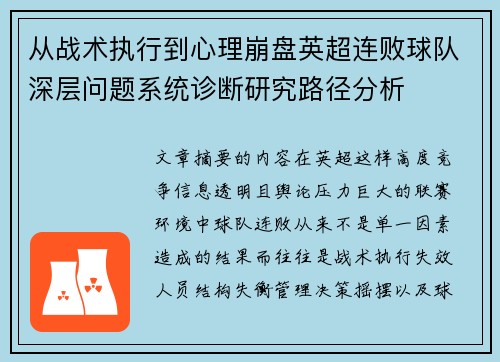 从战术执行到心理崩盘英超连败球队深层问题系统诊断研究路径分析

文章摘要的内容在英超这样高度竞争信息透明且舆论压力巨大的联赛环境中球队连败从来不是单一因素造成的结果而往往是战术执行失效人员结构失衡管理决策摇摆以及球